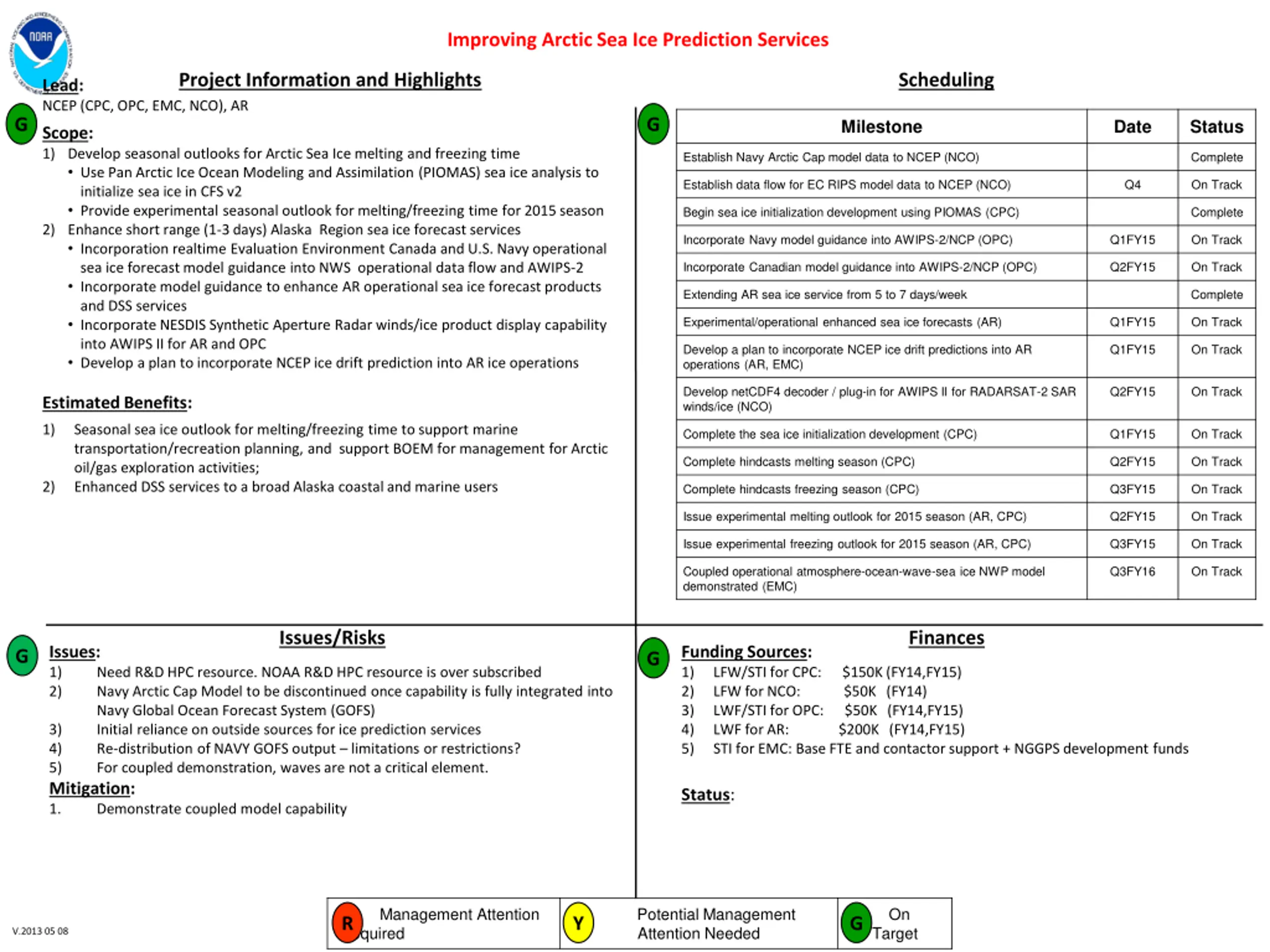 NOAA

Improving Arctic Sea Ice Prediction Services

Project Information and Highlights

Lead:
NCEP (CPC, OPC, EMC, NCO), AR

G

Scope:
1) Develop seasonal outlooks for Arctic Sea Ice melting and freezing time
• Use Pan Arctic Ice Ocean Modeling and Assimilation (PIOMAS) sea ice analysis to initialize sea ice in CFS v2
• Provide experimental seasonal outlook for melting/freezing time for 2015 season
2) Enhance short range (1-3 days) Alaska Region sea ice forecast services
• Incorporation realtime Evaluation Environment Canada and U.S. Navy operational sea ice forecast model guidance into NWS operational data flow and AWIPS-2
• Incorporate model guidance to enhance AR operational sea ice forecast products and DSS services
• Incorporate NESDIS Synthetic Aperture Radar winds/ice product display capability into AWIPS II for AR and OPC
• Develop a plan to incorporate NCEP ice drift prediction into AR ice operations

Estimated Benefits:
1) Seasonal sea ice outlook for melting/freezing time to support marine transportation/recreation planning, and support BOEM for management for Arctic oil/gas exploration activities;
2) Enhanced DSS services to a broad Alaska coastal and marine users

Scheduling

G

| Milestone | Date | Status |
|---|---|---|
| Establish Navy Arctic Cap model data to NCEP (NCO) | | Complete |
| Establish data flow for EC RIPS model data to NCEP (NCO) | Q4 | On Track |
| Begin sea ice initialization development using PIOMAS (CPC) | | Complete |
| Incorporate Navy model guidance into AWIPS-2/NCP (OPC) | Q1FY15 | On Track |
| Incorporate Canadian model guidance into AWIPS-2/NCP (OPC) | Q2FY15 | On Track |
| Extending AR sea ice service from 5 to 7 days/week | | Complete |
| Experimental/operational enhanced sea ice forecasts (AR) | Q1FY15 | On Track |
| Develop a plan to incorporate NCEP ice drift predictions into AR operations (AR, EMC) | Q1FY15 | On Track |
| Develop netCDF4 decoder / plug-in for AWIPS II for RADARSAT-2 SAR winds/ice (NCO) | Q2FY15 | On Track |
| Complete the sea ice initialization development (CPC) | Q1FY15 | On Track |
| Complete hindcasts melting season (CPC) | Q2FY15 | On Track |
| Complete hindcasts freezing season (CPC) | Q3FY15 | On Track |
| Issue experimental melting outlook for 2015 season (AR, CPC) | Q2FY15 | On Track |
| Issue experimental freezing outlook for 2015 season (AR, CPC) | Q3FY15 | On Track |
| Coupled operational atmosphere-ocean-wave-sea ice NWP model demonstrated (EMC) | Q3FY16 | On Track |

Issues/Risks

G

Issues:
1) Need R&D HPC resource. NOAA R&D HPC resource is over subscribed
2) Navy Arctic Cap Model to be discontinued once capability is fully integrated into Navy Global Ocean Forecast System (GOFS)
3) Initial reliance on outside sources for ice prediction services
4) Re-distribution of NAVY GOFS output – limitations or restrictions?
5) For coupled demonstration, waves are not a critical element.
Mitigation:
1. Demonstrate coupled model capability

Finances

G

Funding Sources:
1) LFW/STI for CPC: $150K (FY14,FY15)
2) LFW for NCO: $50K (FY14)
3) LWF/STI for OPC: $50K (FY14,FY15)
4) LWF for AR: $200K (FY14,FY15)
5) STI for EMC: Base FTE and contactor support + NGGPS development funds

Status:

V.2013 05 08

R Management Attention quired
Y Potential Management Attention Needed
G On Target